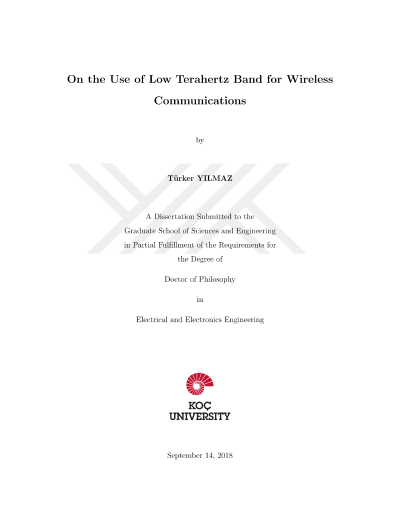 On the Use of Low Terahertz Band for Wireless Communications

by

Türker YILMAZ

A Dissertation Submitted to the
Graduate School of Sciences and Engineering
in Partial Fulfillment of the Requirements for
the Degree of

Doctor of Philosophy

in

Electrical and Electronics Engineering

KOÇ
UNIVERSITY

September 14, 2018